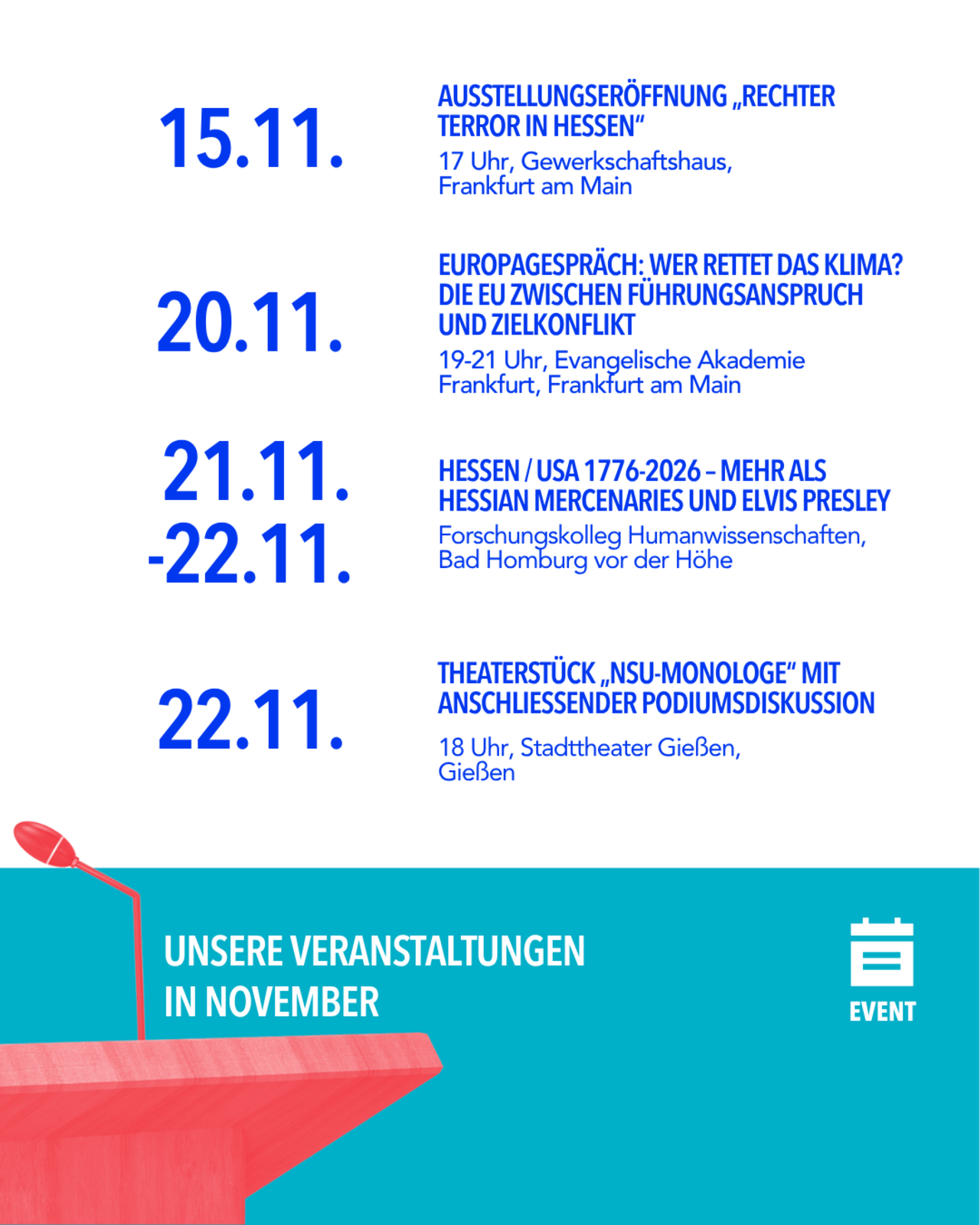 15.11.

AUSSTELLUNGSERÖFFNUNG „RECHTER TERROR IN HESSEN“

17 Uhr, Gewerkschaftshaus, Frankfurt am Main

20.11.

EUROPAGESPRÄCH: WER RETTET DAS KLIMA? DIE EU ZWISCHEN FÜHRUNGSANSPRUCH UND ZIELKONFLIKT

19-21 Uhr, Evangelische Akademie Frankfurt, Frankfurt am Main

21.11. -22.11.

HESSEN / USA 1776-2026 – MEHR ALS HESSIAN MERCENARIES UND ELVIS PRESLEY

Forschungskolleg Humanwissenschaften, Bad Homburg vor der Höhe

22.11.

THEATERSTÜCK „NSU-MONOLOGE“ MIT ANSCHLIESSENDER PODIUMSDISKUSSION

18 Uhr, Stadttheater Gießen, Gießen

UNSERE VERANSTALTUNGEN IN NOVEMBER

EVENT